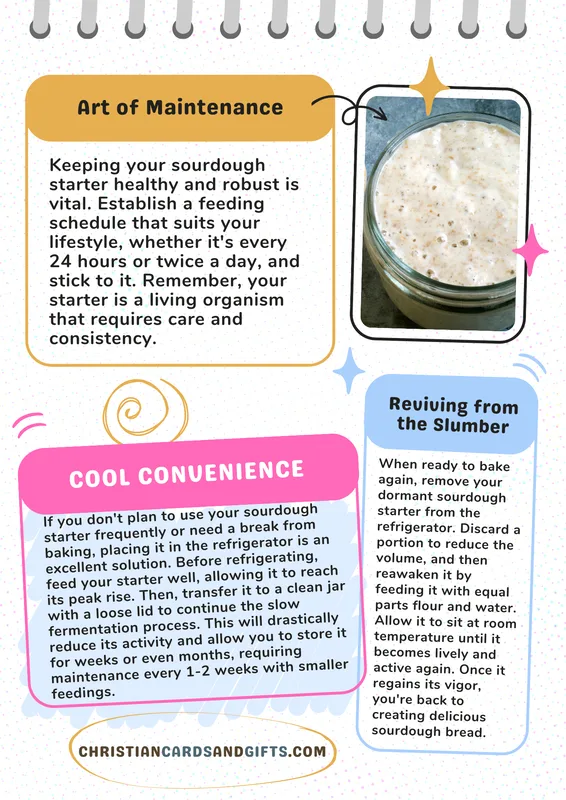 Art of Maintenance

Keeping your sourdough starter healthy and robust is vital. Establish a feeding schedule that suits your lifestyle, whether it's every 24 hours or twice a day, and stick to it. Remember, your starter is a living organism that requires care and consistency.

COOL CONVENIENCE

If you don't plan to use your sourdough starter frequently or need a break from baking, placing it in the refrigerator is an excellent solution. Before refrigerating, feed your starter well, allowing it to reach its peak rise. Then, transfer it to a clean jar with a loose lid to continue the slow fermentation process. This will drastically reduce its activity and allow you to store it for weeks or even months, requiring maintenance every 1-2 weeks with smaller feedings.

Reviving from the Slumber

When ready to bake again, remove your dormant sourdough starter from the refrigerator. Discard a portion to reduce the volume, and then reawaken it by feeding it with equal parts flour and water. Allow it to sit at room temperature until it becomes lively and active again. Once it regains its vigor, you're back to creating delicious sourdough bread.

CHRISTIANCARDSANDGIFTS.COM